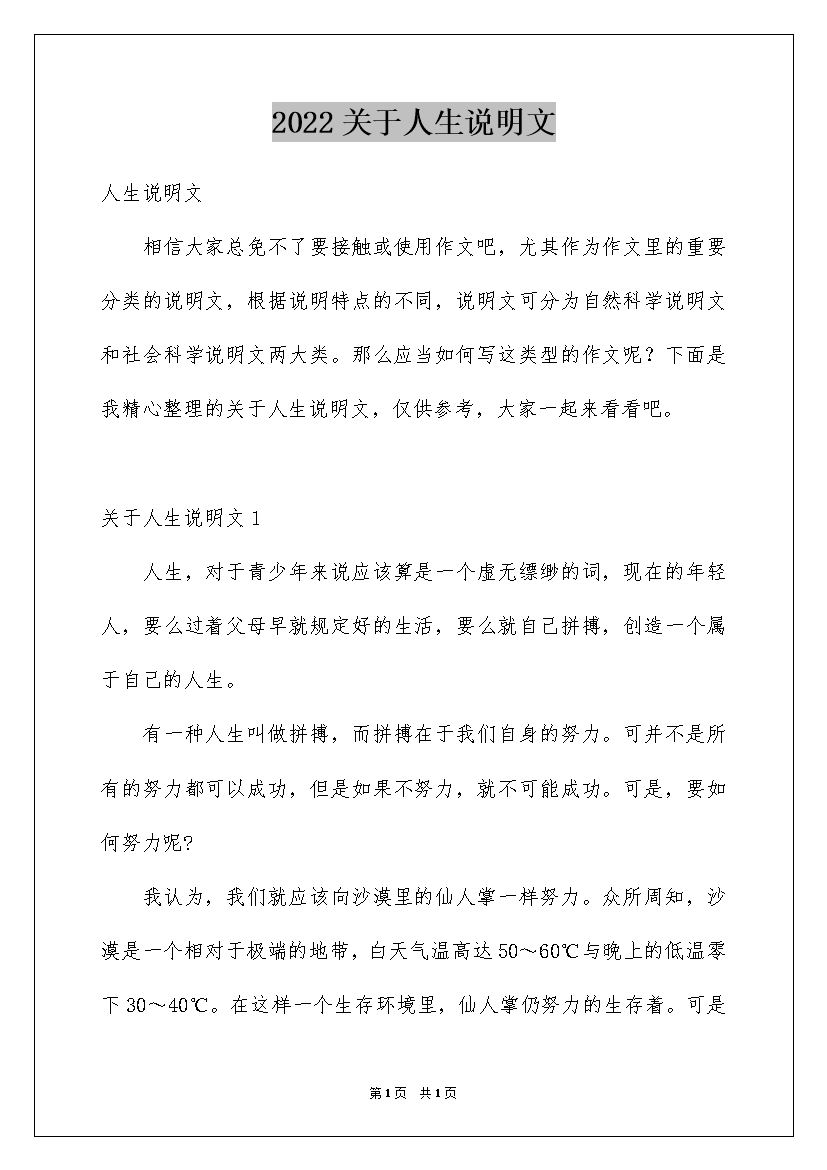 2022关于人生说明文

人生说明文

相信大家总免不了要接触或使用作文吧，尤其作为作文里的重要分类的说明文，根据说明特点的不同，说明文可分为自然科学说明文和社会科学说明文两大类。那么应当如何写这类型的作文呢？下面是我精心整理的关于人生说明文，仅供参考，大家一起来看看吧。

关于人生说明文1

人生，对于青少年来说应该算是一个虚无缥缈的词，现在的年轻人，要么过着父母早就规定好的生活，要么就自己拼搏，创造一个属于自己的人生。

有一种人生叫做拼搏，而拼搏在于我们自身的努力。可并不是所有的努力都可以成功，但是如果不努力，就不可能成功。可是，要如何努力呢?

我认为，我们就应该向沙漠里的仙人掌一样努力。众所周知，沙漠是一个相对于极端的地带，白天气温高达50～60℃与晚上的低温零下30～40℃。在这样一个生存环境里，仙人掌仍努力的生存着。可是

第1页 共1页